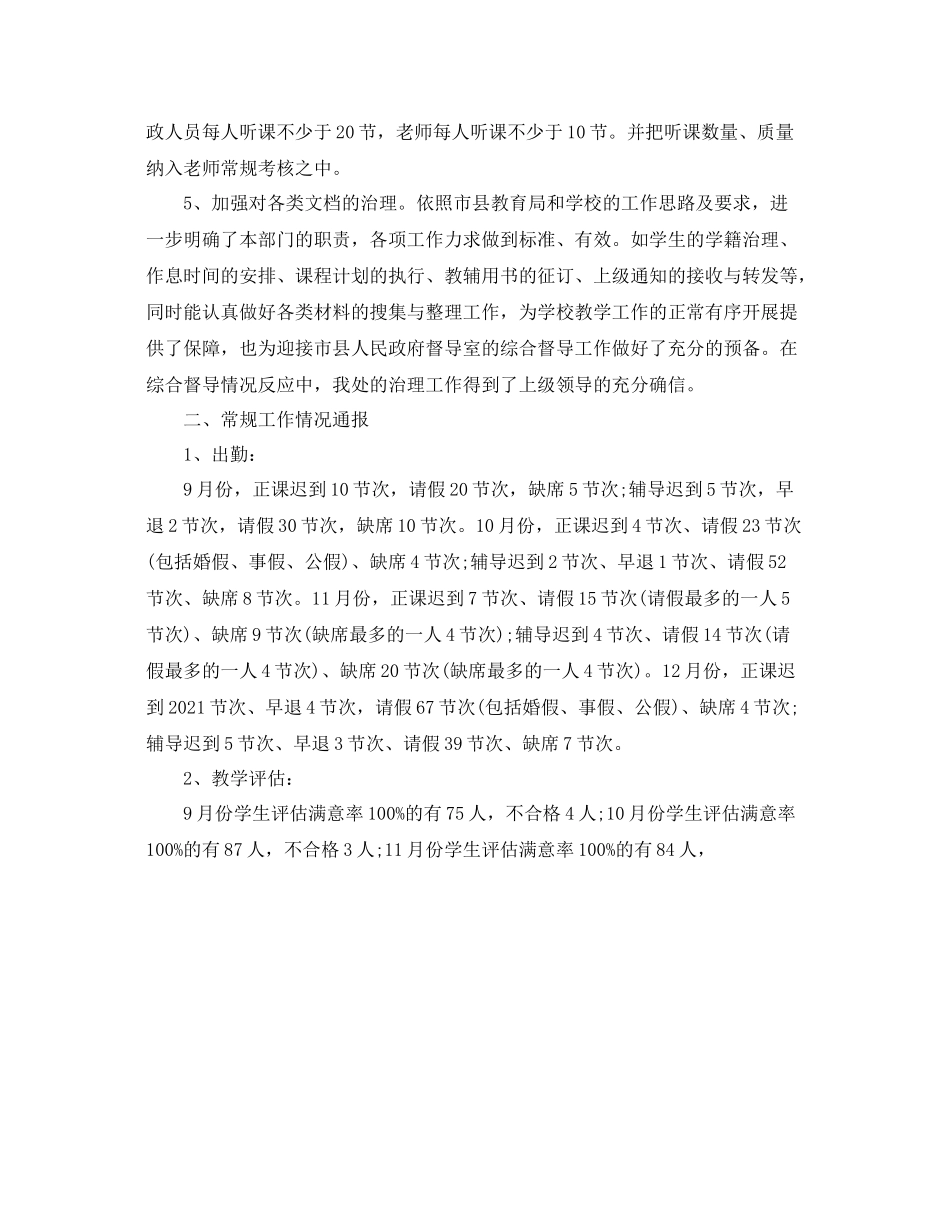 政人员每人听课不少于20节，老师每人听课不少于10节。并把听课数量、质量纳入老师常规考核之中。

5、加强对各类文档的治理。依照市县教育局和学校的工作思路及要求，进一步明确了本部门的职责，各项工作力求做到标准、有效。如学生的学籍治理、作息时间的安排、课程计划的执行、教辅用书的征订、上级通知的接收与转发等，同时能认真做好各类材料的搜集与整理工作，为学校教学工作的正常有序开展提供了保障，也为迎接市县人民政府督导室的综合督导工作做好了充分的预备。在综合督导情况反应中，我处的治理工作得到了上级领导的充分确信。

二、常规工作情况通报

1、出勤：

9月份，正课迟到10节次，请假20节次，缺席5节次;辅导迟到5节次，早退2节次，请假30节次，缺席10节次。10月份，正课迟到4节次、请假23节次(包括婚假、事假、公假)、缺席4节次;辅导迟到2节次、早退1节次、请假52节次、缺席8节次。11月份，正课迟到7节次、请假15节次(请假最多的一人5节次)、缺席9节次(缺席最多的一人4节次);辅导迟到4节次、请假14节次(请假最多的一人4节次)、缺席20节次(缺席最多的一人4节次)。12月份，正课迟到2021节次、早退4节次，请假67节次(包括婚假、事假、公假)、缺席4节次;辅导迟到5节次、早退3节次、请假39节次、缺席7节次。

2、教学评估：

9月份学生评估满意率100%的有75人，不合格4人;10月份学生评估满意率100%的有87人，不合格3人;11月份学生评估满意率100%的有84人，